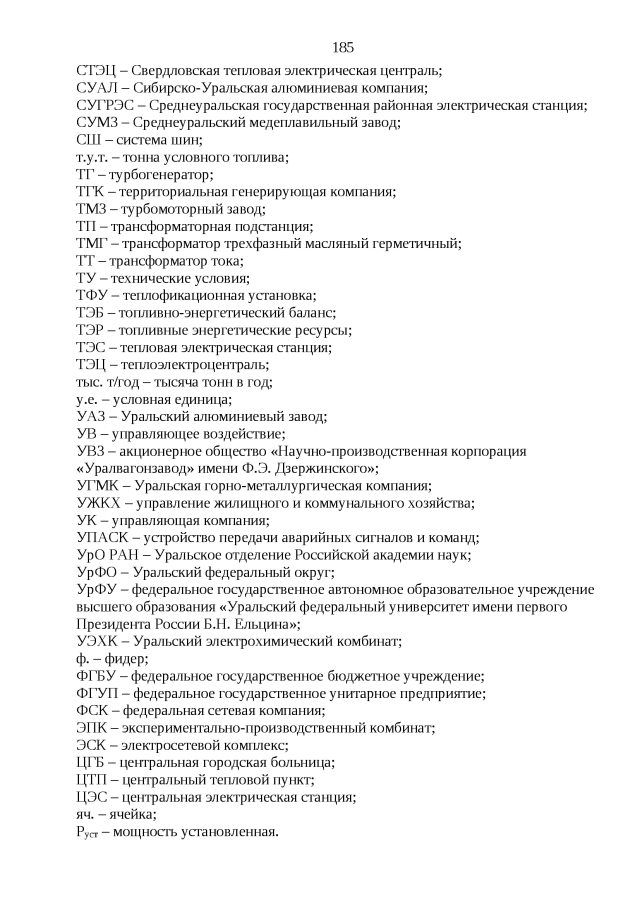 185

СТЭЦ – Свердловская тепловая электрическая централь;
СУАЛ – Сибирско-Уральская алюминиевая компания;
СУГРЭС – Среднеуральская государственная районная электрическая станция;
СУМЗ – Среднеуральский медеплавильный завод;
СШ – система шин;
т.у.т. – тонна условного топлива;
ТГ – турбогенератор;
ТГК – территориальная генерирующая компания;
ТМЗ – турбомоторный завод;
ТП – трансформаторная подстанция;
ТМГ – трансформатор трехфазный масляный герметичный;
ТТ – трансформатор тока;
ТУ – технические условия;
ТФУ – теплофикационная установка;
ТЭБ – топливно-энергетический баланс;
ТЭР – топливные энергетические ресурсы;
ТЭС – тепловая электрическая станция;
ТЭЦ – теплоэлектроцентраль;
тыс. т/год – тысяча тонн в год;
у.е. – условная единица;
УАЗ – Уральский алюминиевый завод;
УВ – управляющее воздействие;
УВЗ – акционерное общество «Научно-производственная корпорация «Уралвагонзавод» имени Ф.Э. Дзержинского»;
УГМК – Уральская горно-металлургическая компания;
УЖКХ – управление жилищного и коммунального хозяйства;
УК – управляющая компания;
УПАСК – устройство передачи аварийных сигналов и команд;
УрО РАН – Уральское отделение Российской академии наук;
УрФО – Уральский федеральный округ;
УрФУ – федеральное государственное автономное образовательное учреждение высшего образования «Уральский федеральный университет имени первого Президента России Б.Н. Ельцина»;
УЭХК – Уральский электрохимический комбинат;
ф. – фидер;
ФГБУ – федеральное государственное бюджетное учреждение;
ФГУП – федеральное государственное унитарное предприятие;
ФСК – федеральная сетевая компания;
ЭПК – экспериментально-производственный комбинат;
ЭСК – электросетевой комплекс;
ЦГБ – центральная городская больница;
ЦТП – центральный тепловой пункт;
ЦЭС – центральная электрическая станция;
яч. – ячейка;
$P_{уст}$ – мощность установленная.